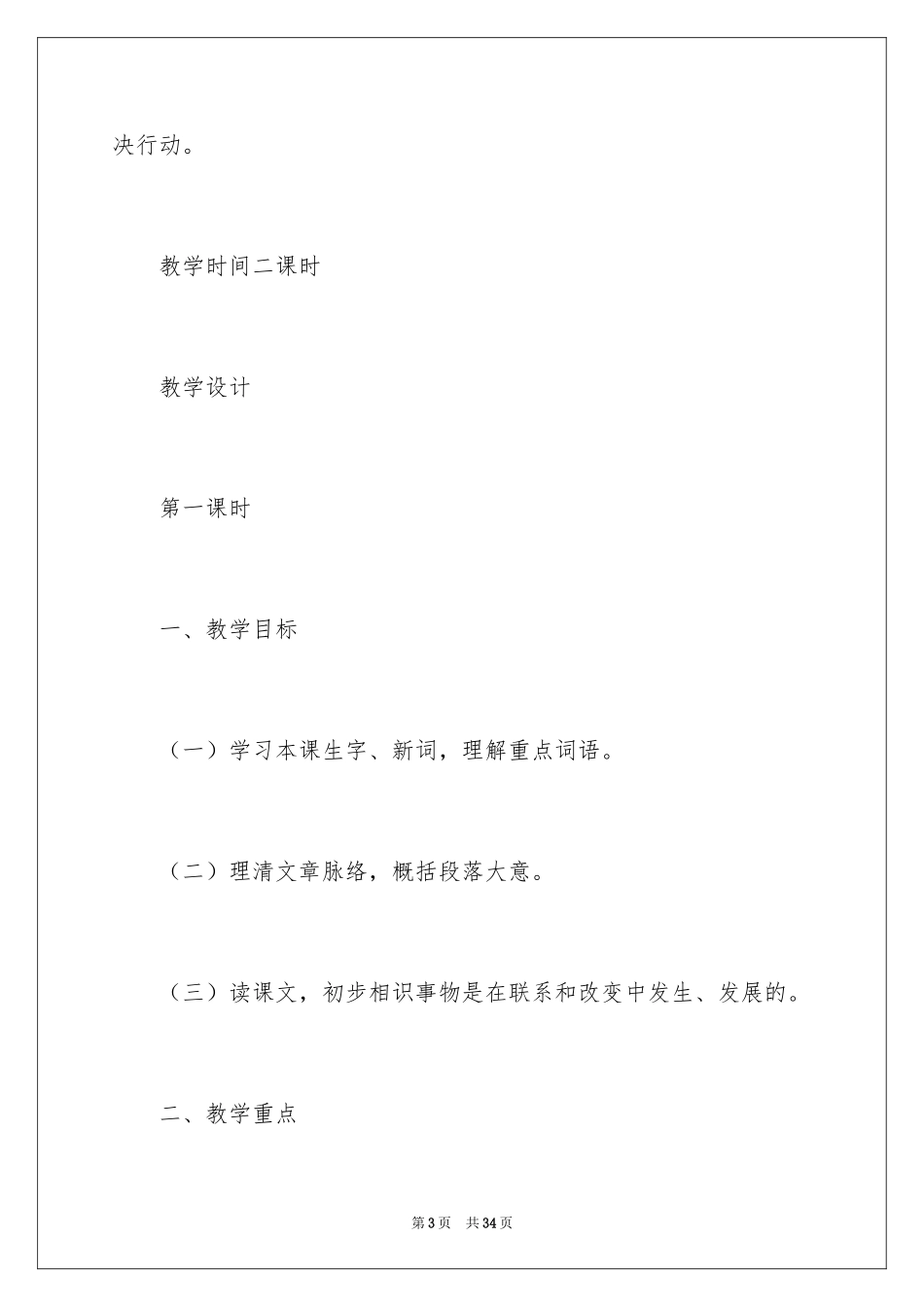 决行动。

教学时间二课时

教学设计

第一课时

一、教学目标

（一）学习本课生字、新词，理解重点词语。

（二）理清文章脉络，概括段落大意。

（三）读课文，初步相识事物是在联系和改变中发生、发展的。

二、教学重点

第3页 共34页